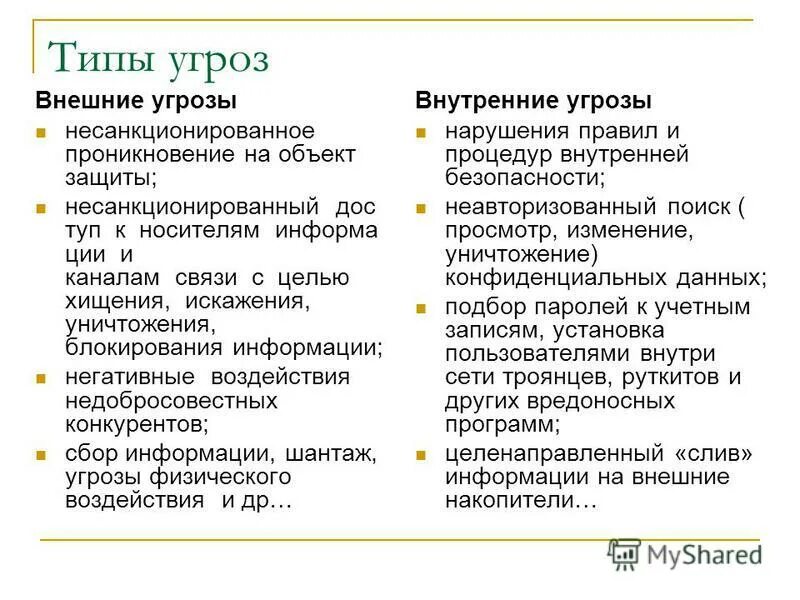 Типы угроз

Внешние угрозы

- несанкционированное проникновение на объект защиты;
- несанкционированный дос туп к носителям информа ции и каналам связи с целью хищения, искажения, уничтожения, блокирования информации;
- негативные воздействия недобросовестных конкурентов;
- сбор информации, шантаж, угрозы физического воздействия и др…

Внутренние угрозы

- нарушения правил и процедур внутренней безопасности;
- неавторизованный поиск ( просмотр, изменение, уничтожение) конфиденциальных данных;
- подбор паролей к учетным записям, установка пользователями внутри сети троянцев, руткитов и других вредоносных программ;
- целенаправленный «слив» информации на внешние накопители…

MyShared